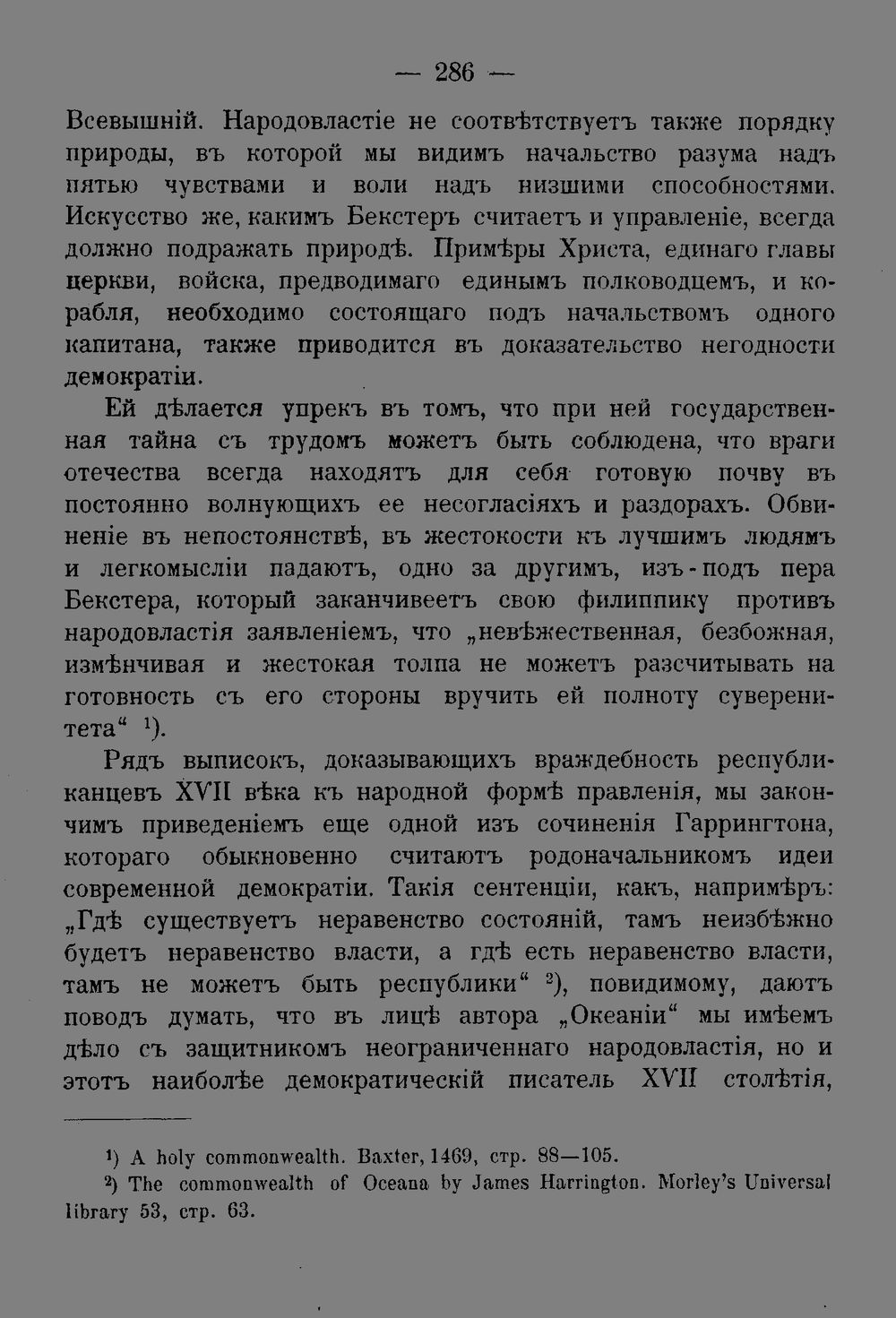 — 286 —

Всевышній. Народовластіе не соотвѣтствуетъ также порядку природы, въ которой мы видимъ начальство разума надъ пятью чувствами и воли надъ низшими способностями. Искусство же, какимъ Бекстеръ считаетъ и управленіе, всегда должно подражать природѣ. Примѣры Христа, единаго главы церкви, войска, предводимаго единымъ полководцемъ, и корабля, необходимо состоящаго подъ начальствомъ одного капитана, также приводится въ доказательство негодности демократіи.

Ей дѣлается упрекъ въ томъ, что при ней государственная тайна съ трудомъ можетъ быть соблюдена, что враги отечества всегда находятъ для себя готовую почву въ постоянно волнующихъ ее несогласіяхъ и раздорахъ. Обвиненіе въ непостоянствѣ, въ жестокости къ лучшимъ людямъ и легкомысліи падаютъ, одно за другимъ, изъ-подъ пера Бекстера, который заканчивеетъ свою филиппику противъ народовластія заявленіемъ, что „невѣжественная, безбожная, измѣнчивая и жестокая толпа не можетъ разсчитывать на готовность съ его стороны вручить ей полноту суверенитета“ $^{1}$).

Рядъ выписокъ, доказывающихъ враждебность республиканцевъ XVII вѣка къ народной формѣ правленія, мы закончимъ приведеніемъ еще одной изъ сочиненія Гаррингтона, котораго обыкновенно считаютъ родоначальникомъ идеи современной демократіи. Такія сентенціи, какъ, напримѣръ: „Гдѣ существуетъ неравенство состояній, тамъ неизбѣжно будетъ неравенство власти, а гдѣ есть неравенство власти, тамъ не можетъ быть республики“ $^{2}$), повидимому, даютъ поводъ думать, что въ лицѣ автора „Океаніи“ мы имѣемъ дѣло съ защитникомъ неограниченнаго народовластія, но и этотъ наиболѣе демократическій писатель XVII столѣтія,

$^{1}$) A holy commonwealth. Baxter, 1469, стр. 88—105.

$^{2}$) The commonwealth of Oceana by James Harrington. Morley's Universal library 53, стр. 63.